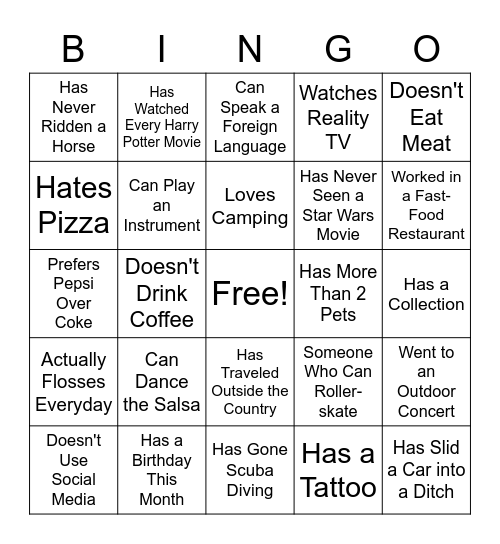 | B | I | N | G | O |
|---|---|---|---|---|
| Has Never Ridden a Horse | Has Watched Every Harry Potter Movie | Can Speak a Foreign Language | Watches Reality TV | Doesn't Eat Meat |
| Hates Pizza | Can Play an Instrument | Loves Camping | Has Never Seen a Star Wars Movie | Worked in a Fast-Food Restaurant |
| Prefers Pepsi Over Coke | Doesn't Drink Coffee | Free! | Has More Than 2 Pets | Has a Collection |
| Actually Flosses Everyday | Can Dance the Salsa | Has Traveled Outside the Country | Someone Who Can Roller-skate | Went to an Outdoor Concert |
| Doesn't Use Social Media | Has a Birthday This Month | Has Gone Scuba Diving | Has a Tattoo | Has Slid a Car into a Ditch |